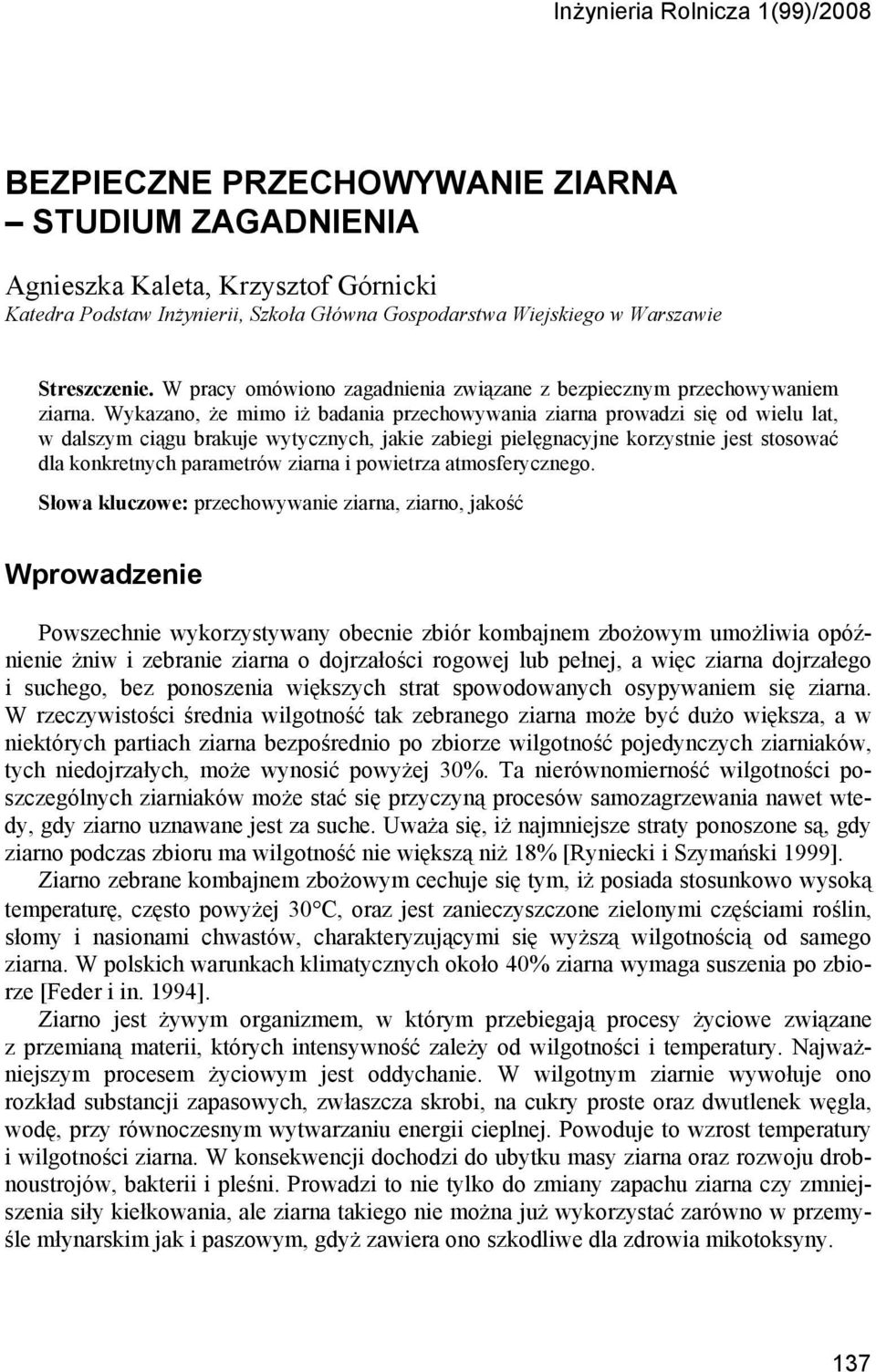 Inżynieria Rolnicza 1(99)/2008

BEZPIECZNE PRZECHOWYWANIE ZIARNA
– STUDIUM ZAGADNIENIA

Agnieszka Kaleta, Krzysztof Górnicki
Katedra Podstaw Inżynierii, Szkoła Główna Gospodarstwa Wiejskiego w Warszawie

Streszczenie. W pracy omówiono zagadnienia związane z bezpiecznym przechowywaniem ziarna. Wykazano, że mimo iż badania przechowywania ziarna prowadzi się od wielu lat, w dalszym ciągu brakuje wytycznych, jakie zabiegi pielęgnacyjne korzystnie jest stosować dla konkretnych parametrów ziarna i powietrza atmosferycznego.

Słowa kluczowe: przechowywanie ziarna, ziarno, jakość

Wprowadzenie

Powszechnie wykorzystywany obecnie zbiór kombajnem zbożowym umożliwia opóźnienie żniw i zebranie ziarna o dojrzałości rogowej lub pełnej, a więc ziarna dojrzałego i suchego, bez ponoszenia większych strat spowodowanych osypywaniem się ziarna. W rzeczywistości średnia wilgotność tak zebranego ziarna może być dużo większa, a w niektórych partiach ziarna bezpośrednio po zbiorze wilgotność pojedynczych ziarniaków, tych niedojrzałych, może wynosić powyżej 30%. Ta nierównomierność wilgotności poszczególnych ziarniaków może stać się przyczyną procesów samozagrzewania nawet wtedy, gdy ziarno uznawane jest za suche. Uważa się, iż najmniejsze straty ponoszone są, gdy ziarno podczas zbioru ma wilgotność nie większą niż 18% [Ryniecki i Szymański 1999].

Ziarno zebrane kombajnem zbożowym cechuje się tym, iż posiada stosunkowo wysoką temperaturę, często powyżej 30°C, oraz jest zanieczyszczone zielonymi częściami roślin, słomy i nasionami chwastów, charakteryzującymi się wyższą wilgotnością od samego ziarna. W polskich warunkach klimatycznych około 40% ziarna wymaga suszenia po zbiorze [Feder i in. 1994].

Ziarno jest żywym organizmem, w którym przebiegają procesy życiowe związane z przemianą materii, których intensywność zależy od wilgotności i temperatury. Najważniejszym procesem życiowym jest oddychanie. W wilgotnym ziarnie wywołuje ono rozkład substancji zapasowych, zwłaszcza skrobi, na cukry proste oraz dwutlenek węgla, wodę, przy równoczesnym wytwarzaniu energii cieplnej. Powoduje to wzrost temperatury i wilgotności ziarna. W konsekwencji dochodzi do ubytku masy ziarna oraz rozwoju drobnoustrojów, bakterii i pleśni. Prowadzi to nie tylko do zmiany zapachu ziarna czy zmniejszenia siły kiełkowania, ale ziarna takiego nie można już wykorzystać zarówno w przemyśle młynarskim jak i paszowym, gdyż zawiera ono szkodliwe dla zdrowia mikotoksyny.

137